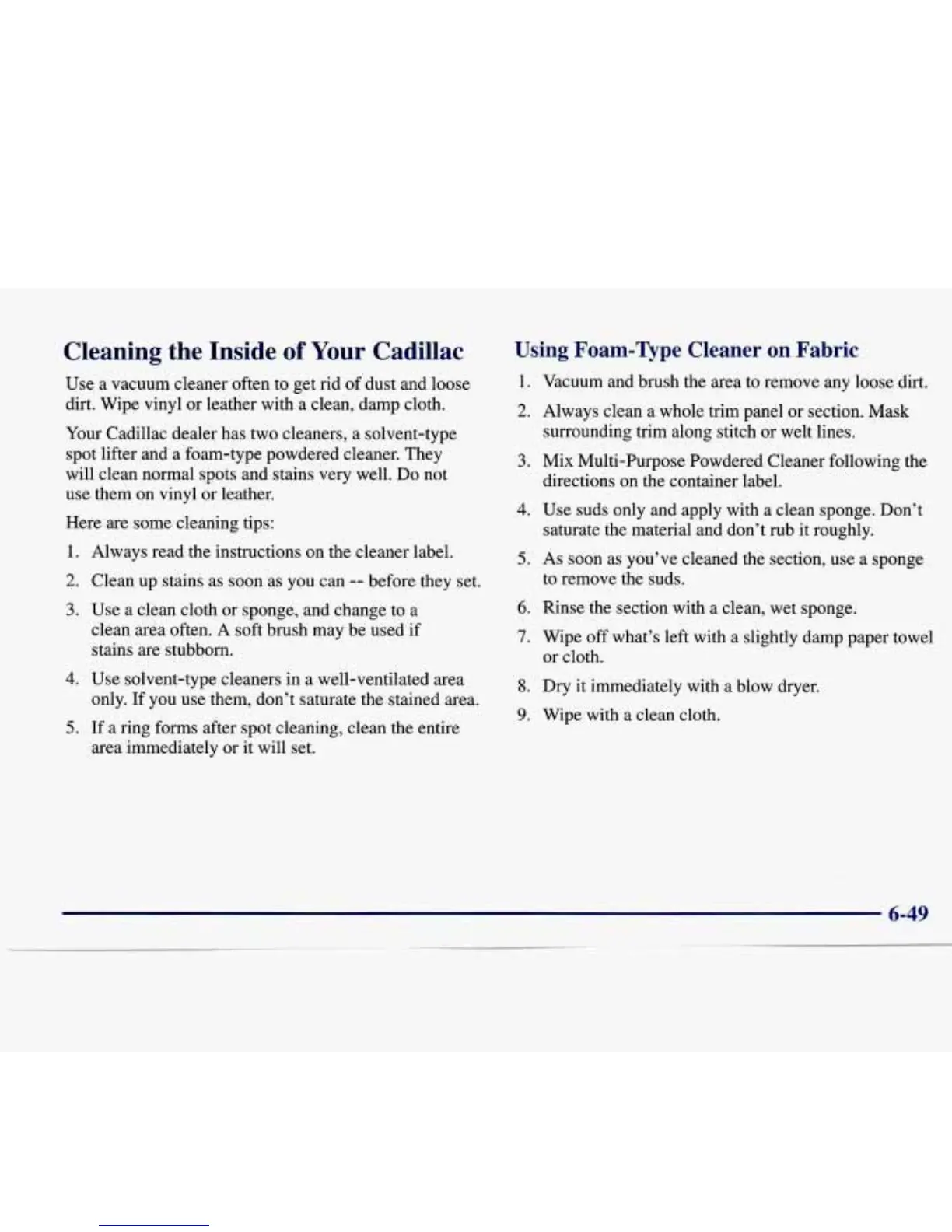 Cleaning the Inside of Your Cadillac

Use a vacuum cleaner often to get rid of dust and loose dirt. Wipe vinyl or leather with a clean, damp cloth.

Your Cadillac dealer has two cleaners, a solvent-type spot lifter and a foam-type powdered cleaner. They will clean normal spots and stains very well. Do not use them on vinyl or leather.

Here are some cleaning tips:

1. Always read the instructions on the cleaner label.
2. Clean up stains as soon as you can -- before they set.
3. Use a clean cloth or sponge, and change to a clean area often. A soft brush may be used if stains are stubborn.
4. Use solvent-type cleaners in a well-ventilated area only. If you use them, don't saturate the stained area.
5. If a ring forms after spot cleaning, clean the entire area immediately or it will set.

Using Foam-Type Cleaner on Fabric

1. Vacuum and brush the area to remove any loose dirt.
2. Always clean a whole trim panel or section. Mask surrounding trim along stitch or welt lines.
3. Mix Multi-Purpose Powdered Cleaner following the directions on the container label.
4. Use suds only and apply with a clean sponge. Don't saturate the material and don't rub it roughly.
5. As soon as you've cleaned the section, use a sponge to remove the suds.
6. Rinse the section with a clean, wet sponge.
7. Wipe off what's left with a slightly damp paper towel or cloth.
8. Dry it immediately with a blow dryer.
9. Wipe with a clean cloth.

6-49